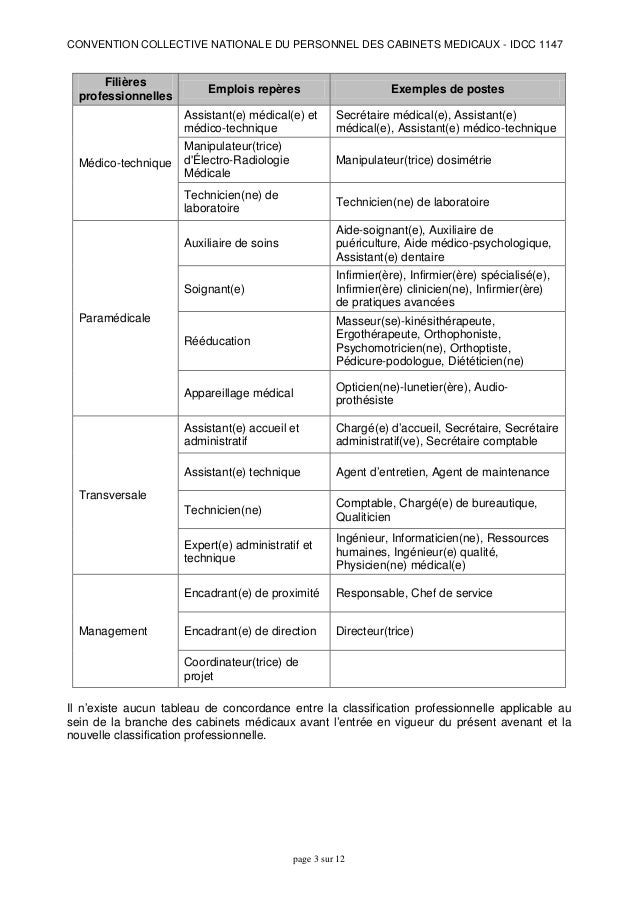 CONVENTION COLLECTIVE NATIONALE DU PERSONNEL DES CABINETS MEDICAUX - IDCC 1147

| Filières professionnelles | Emplois repères | Exemples de postes |
|---|---|---|
| Médico-technique | Assistant(e) médical(e) et médico-technique | Secrétaire médical(e), Assistant(e) médical(e), Assistant(e) médico-technique |
| | Manipulateur(trice) d'Électro-Radiologie Médicale | Manipulateur(trice) dosimétrie |
| | Technicien(ne) de laboratoire | Technicien(ne) de laboratoire |
| Paramédicale | Auxiliaire de soins | Aide-soignant(e), Auxiliaire de puériculture, Aide médico-psychologique, Assistant(e) dentaire |
| | Soignant(e) | Infirmier(ère), Infirmier(ère) spécialisé(e), Infirmier(ère) clinicien(ne), Infirmier(ère) de pratiques avancées |
| | Rééducation | Masseur(se)-kinésithérapeute, Ergothérapeute, Orthophoniste, Psychomotricien(ne), Orthoptiste, Pédicure-podologue, Diététicien(ne) |
| | Appareillage médical | Opticien(ne)-lunetier(ère), Audio-prothésiste |
| Transversale | Assistant(e) accueil et administratif | Chargé(e) d'accueil, Secrétaire, Secrétaire administratif(ve), Secrétaire comptable |
| | Assistant(e) technique | Agent d'entretien, Agent de maintenance |
| | Technicien(ne) | Comptable, Chargé(e) de bureautique, Qualiticien |
| | Expert(e) administratif et technique | Ingénieur, Informaticien(ne), Ressources humaines, Ingénieur(e) qualité, Physicien(ne) médical(e) |
| Management | Encadrant(e) de proximité | Responsable, Chef de service |
| | Encadrant(e) de direction | Directeur(trice) |
| | Coordinateur(trice) de projet | |

Il n'existe aucun tableau de concordance entre la classification professionnelle applicable au sein de la branche des cabinets médicaux avant l'entrée en vigueur du présent avenant et la nouvelle classification professionnelle.

page 3 sur 12